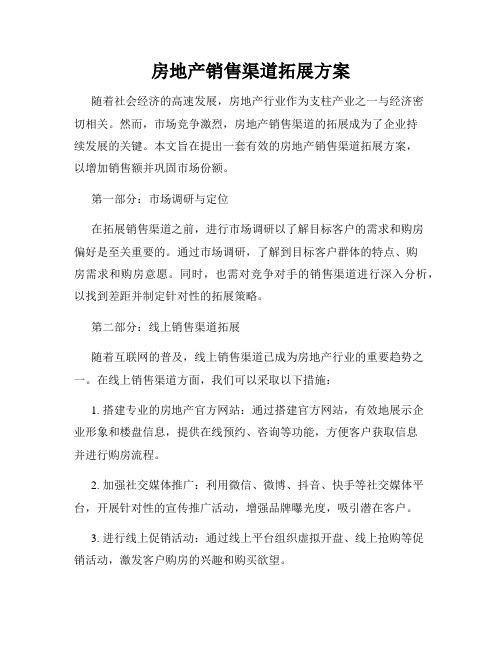 房地产销售渠道拓展方案

随着社会经济的高速发展，房地产行业作为支柱产业之一与经济密切相关。然而，市场竞争激烈，房地产销售渠道的拓展成为了企业持续发展的关键。本文旨在提出一套有效的房地产销售渠道拓展方案，以增加销售额并巩固市场份额。

第一部分：市场调研与定位

在拓展销售渠道之前，进行市场调研以了解目标客户的需求和购房偏好是至关重要的。通过市场调研，了解到目标客户群体的特点、购房需求和购房意愿。同时，也需对竞争对手的销售渠道进行深入分析，以找到差距并制定针对性的拓展策略。

第二部分：线上销售渠道拓展

随着互联网的普及，线上销售渠道已成为房地产行业的重要趋势之一。在线上销售渠道方面，我们可以采取以下措施：

1. 搭建专业的房地产官方网站：通过搭建官方网站，有效地展示企业形象和楼盘信息，提供在线预约、咨询等功能，方便客户获取信息并进行购房流程。

2. 加强社交媒体推广：利用微信、微博、抖音、快手等社交媒体平台，开展针对性的宣传推广活动，增强品牌曝光度，吸引潜在客户。

3. 进行线上促销活动：通过线上平台组织虚拟开盘、线上抢购等促销活动，激发客户购房的兴趣和购买欲望。